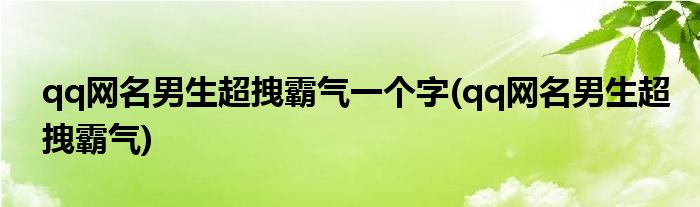 qq网名男生超拽霸气一个字(qq网名男生超拽霸气)